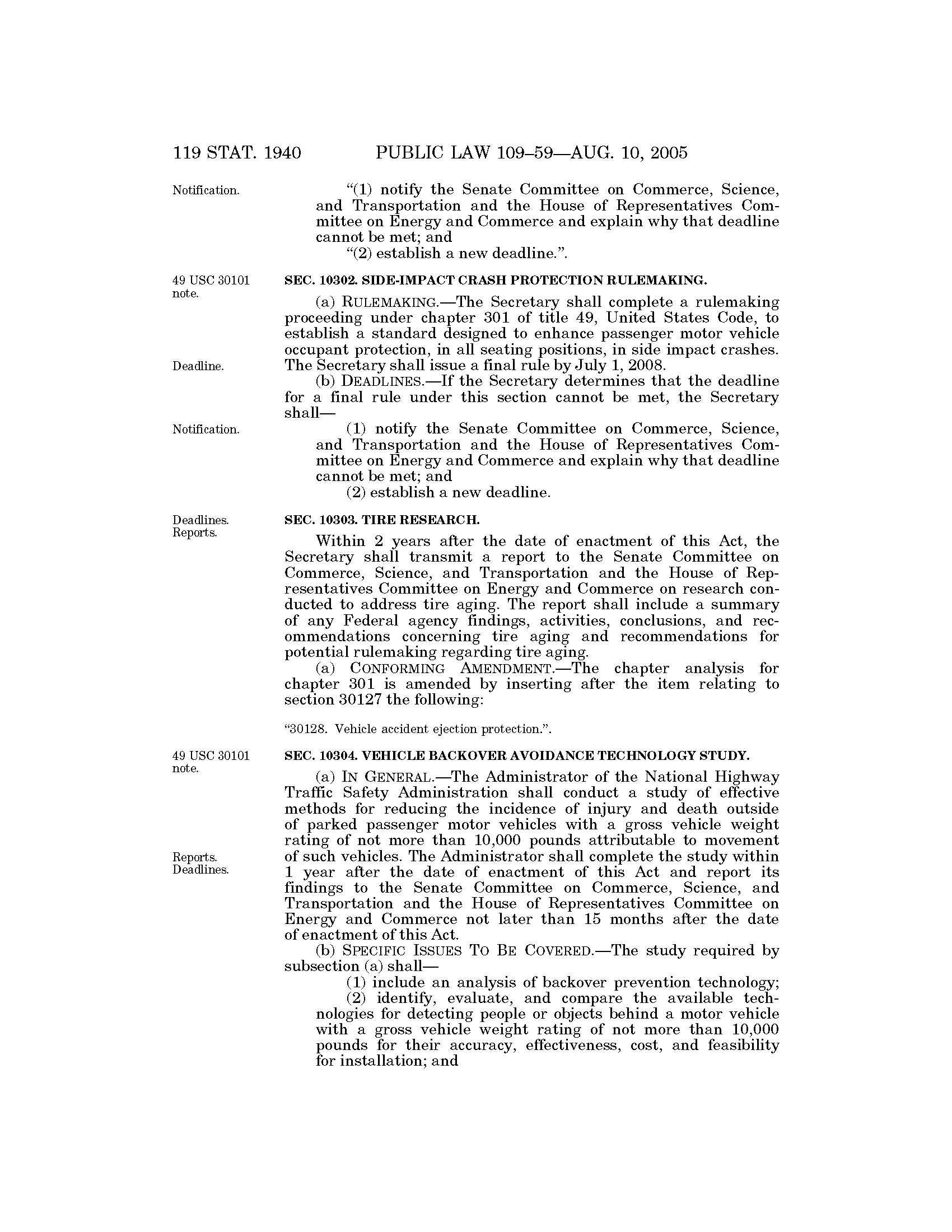 119 STAT. 1940 PUBLIC LAW 109–59—AUG. 10, 2005

Notification.

"(1) notify the Senate Committee on Commerce, Science, and Transportation and the House of Representatives Committee on Energy and Commerce and explain why that deadline cannot be met; and

"(2) establish a new deadline.".

49 USC 30101 note.

SEC. 10302. SIDE-IMPACT CRASH PROTECTION RULEMAKING.

(a) RULEMAKING.—The Secretary shall complete a rulemaking proceeding under chapter 301 of title 49, United States Code, to establish a standard designed to enhance passenger motor vehicle occupant protection, in all seating positions, in side impact crashes. The Secretary shall issue a final rule by July 1, 2008.

Deadline.

(b) DEADLINES.—If the Secretary determines that the deadline for a final rule under this section cannot be met, the Secretary shall—

Notification.

(1) notify the Senate Committee on Commerce, Science, and Transportation and the House of Representatives Committee on Energy and Commerce and explain why that deadline cannot be met; and

(2) establish a new deadline.

Deadlines. Reports.

SEC. 10303. TIRE RESEARCH.

Within 2 years after the date of enactment of this Act, the Secretary shall transmit a report to the Senate Committee on Commerce, Science, and Transportation and the House of Representatives Committee on Energy and Commerce on research conducted to address tire aging. The report shall include a summary of any Federal agency findings, activities, conclusions, and recommendations concerning tire aging and recommendations for potential rulemaking regarding tire aging.

(a) CONFORMING AMENDMENT.—The chapter analysis for chapter 301 is amended by inserting after the item relating to section 30127 the following:

"30128. Vehicle accident ejection protection.".

49 USC 30101 note.

SEC. 10304. VEHICLE BACKOVER AVOIDANCE TECHNOLOGY STUDY.

(a) IN GENERAL.—The Administrator of the National Highway Traffic Safety Administration shall conduct a study of effective methods for reducing the incidence of injury and death outside of parked passenger motor vehicles with a gross vehicle weight rating of not more than 10,000 pounds attributable to movement of such vehicles. The Administrator shall complete the study within 1 year after the date of enactment of this Act and report its findings to the Senate Committee on Commerce, Science, and Transportation and the House of Representatives Committee on Energy and Commerce not later than 15 months after the date of enactment of this Act.

Reports. Deadlines.

(b) SPECIFIC ISSUES TO BE COVERED.—The study required by subsection (a) shall—

(1) include an analysis of backover prevention technology;

(2) identify, evaluate, and compare the available technologies for detecting people or objects behind a motor vehicle with a gross vehicle weight rating of not more than 10,000 pounds for their accuracy, effectiveness, cost, and feasibility for installation; and